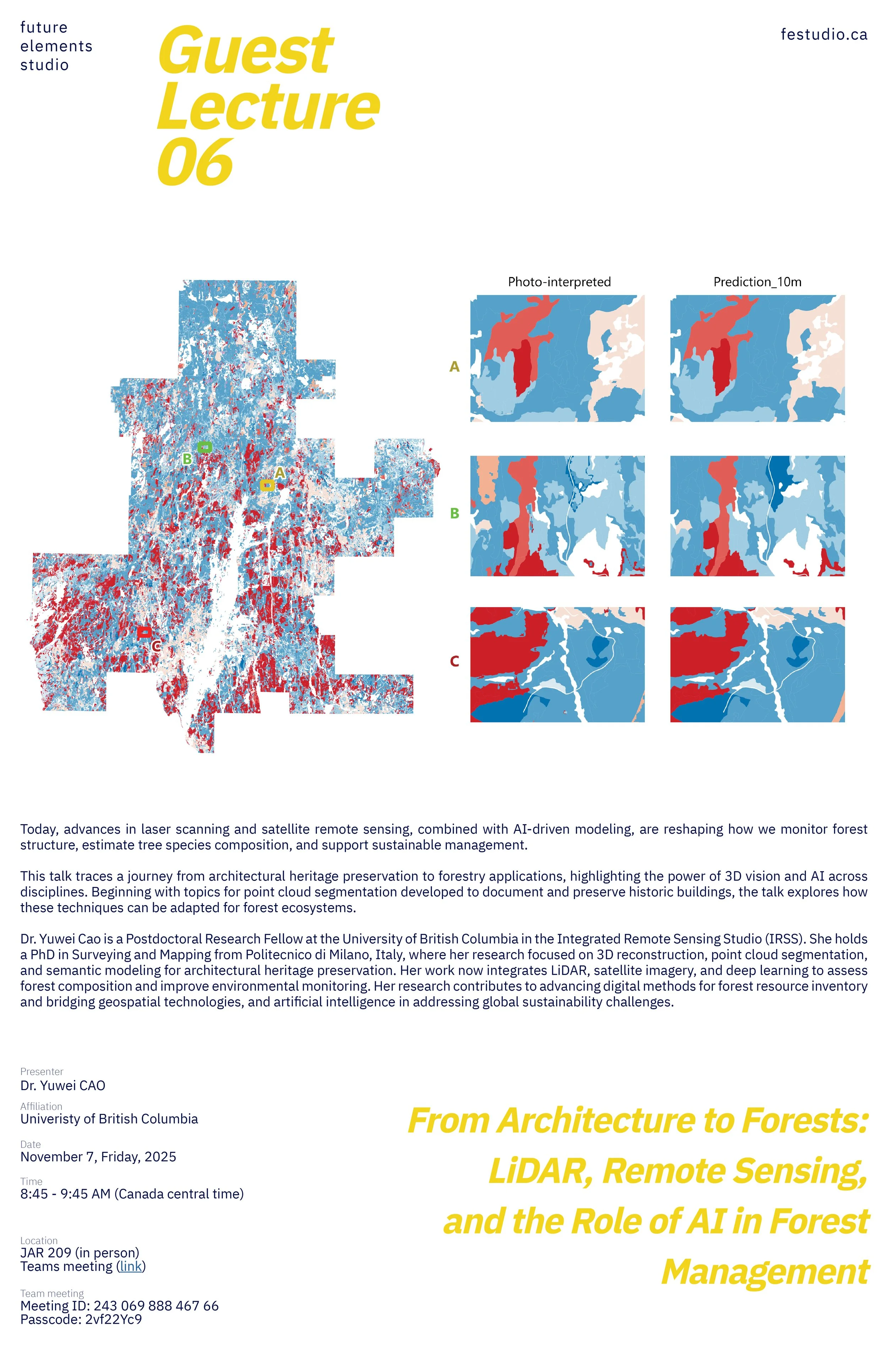 future elements studio

Guest Lecture 06

festudio.ca

B

A

C

Photo-interpreted

Prediction_10m

A

B

C

Today, advances in laser scanning and satellite remote sensing, combined with AI-driven modeling, are reshaping how we monitor forest structure, estimate tree species composition, and support sustainable management.

This talk traces a journey from architectural heritage preservation to forestry applications, highlighting the power of 3D vision and AI across disciplines. Beginning with topics for point cloud segmentation developed to document and preserve historic buildings, the talk explores how these techniques can be adapted for forest ecosystems.

Dr. Yuwei Cao is a Postdoctoral Research Fellow at the University of British Columbia in the Integrated Remote Sensing Studio (IRSS). She holds a PhD in Surveying and Mapping from Politecnico di Milano, Italy, where her research focused on 3D reconstruction, point cloud segmentation, and semantic modeling for architectural heritage preservation. Her work now integrates LiDAR, satellite imagery, and deep learning to assess forest composition and improve environmental monitoring. Her research contributes to advancing digital methods for forest resource inventory and bridging geospatial technologies, and artificial intelligence in addressing global sustainability challenges.

Presenter
Dr. Yuwei CAO

Affiliation
Univeristy of British Columbia

Date
November 7, Friday, 2025

Time
8:45 - 9:45 AM (Canada central time)

Location
JAR 209 (in person)
Teams meeting (link)

Team meeting
Meeting ID: 243 069 888 467 66
Passcode: 2vf22Yc9

From Architecture to Forests: LiDAR, Remote Sensing, and the Role of AI in Forest Management